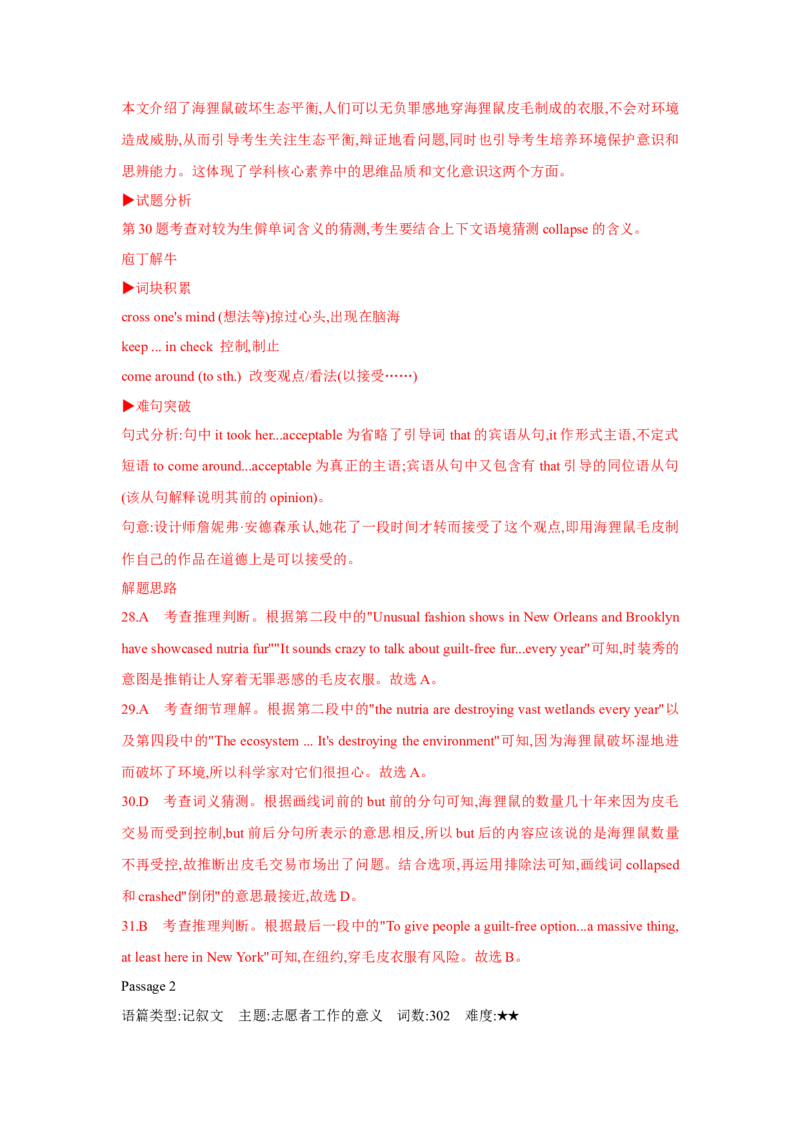 本文介绍了海狸鼠破坏生态平衡,人们可以无负罪感地穿海狸鼠皮毛制成的衣服,不会对环境造成威胁,从而引导考生关注生态平衡,辩证地看问题,同时也引导考生培养环境保护意识和思辨能力。这体现了学科核心素养中的思维品质和文化意识这两个方面。

▶试题分析

第30题考查对较为生僻单词含义的猜测,考生要结合上下文语境猜测collapse的含义。

庖丁解牛

▶词块积累

cross one's mind (想法等)掠过心头,出现在脑海

keep ... in check 控制,制止

come around (to sth.) 改变观点/看法(以接受……)

▶难句突破

句式分析:句中it took her...acceptable为省略了引导词that的宾语从句,it作形式主语,不定式短语to come around...acceptable为真正的主语;宾语从句中又包含有that引导的同位语从句(该从句解释说明其前的opinion)。

句意:设计师詹妮弗·安德森承认,她花了一段时间才转而接受了这个观点,即用海狸鼠毛皮制作自己的作品在道德上是可以接受的。

解题思路

28.A 考查推理判断。根据第二段中的"Unusual fashion shows in New Orleans and Brooklyn have showcased nutria fur""It sounds crazy to talk about guilt-free fur...every year"可知,时装秀的意图是推销让人穿着无罪恶感的毛皮衣服。故选A。

29.A 考查细节理解。根据第二段中的"the nutria are destroying vast wetlands every year"以及第四段中的"The ecosystem ... It's destroying the environment"可知,因为海狸鼠破坏湿地进而破坏了环境,所以科学家对它们很担心。故选A。

30.D 考查词义猜测。根据画线词前的but前的分句可知,海狸鼠的数量几十年来因为皮毛交易而受到控制,but前后分句所表示的意思相反,所以but后的内容应该说的是海狸鼠数量不再受控,故推断出皮毛交易市场出了问题。结合选项,再运用排除法可知,画线词collapsed和crashed"倒闭"的意思最接近,故选D。

31.B 考查推理判断。根据最后一段中的"To give people a guilt-free option...a massive thing, at least here in New York"可知,在纽约,穿毛皮衣服有风险。故选B。

Passage 2

语篇类型:记叙文 主题:志愿者工作的意义 词数:302 难度:★★